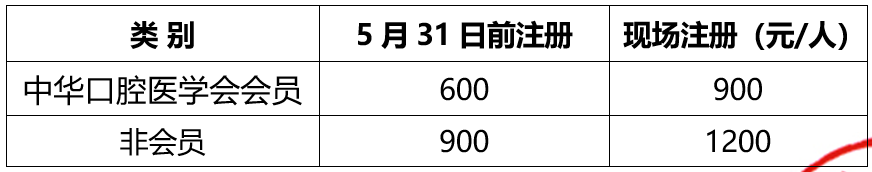 | 类 别 | 5 月 31 日前注册 | 现场注册（元/人） |
|---|---|---|
| 中华口腔医学会会员 | 600 | 900 |
| 非会员 | 900 | 1200 |